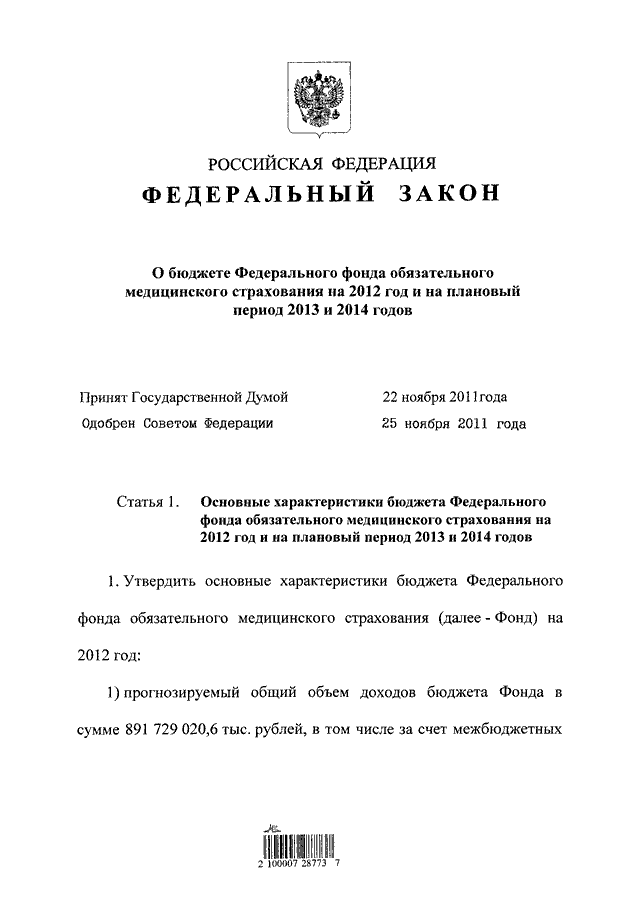 РОССИЙСКАЯ ФЕДЕРАЦИЯ

ФЕДЕРАЛЬНЫЙ ЗАКОН

О бюджете Федерального фонда обязательного медицинского страхования на 2012 год и на плановый период 2013 и 2014 годов

Принят Государственной Думой 22 ноября 2011года

Одобрен Советом Федерации 25 ноября 2011 года

Статья 1. Основные характеристики бюджета Федерального фонда обязательного медицинского страхования на 2012 год и на плановый период 2013 и 2014 годов

1. Утвердить основные характеристики бюджета Федерального фонда обязательного медицинского страхования (далее - Фонд) на 2012 год:

1) прогнозируемый общий объем доходов бюджета Фонда в сумме 891 729 020,6 тыс. рублей, в том числе за счет межбюджетных

2 100007 28773 7